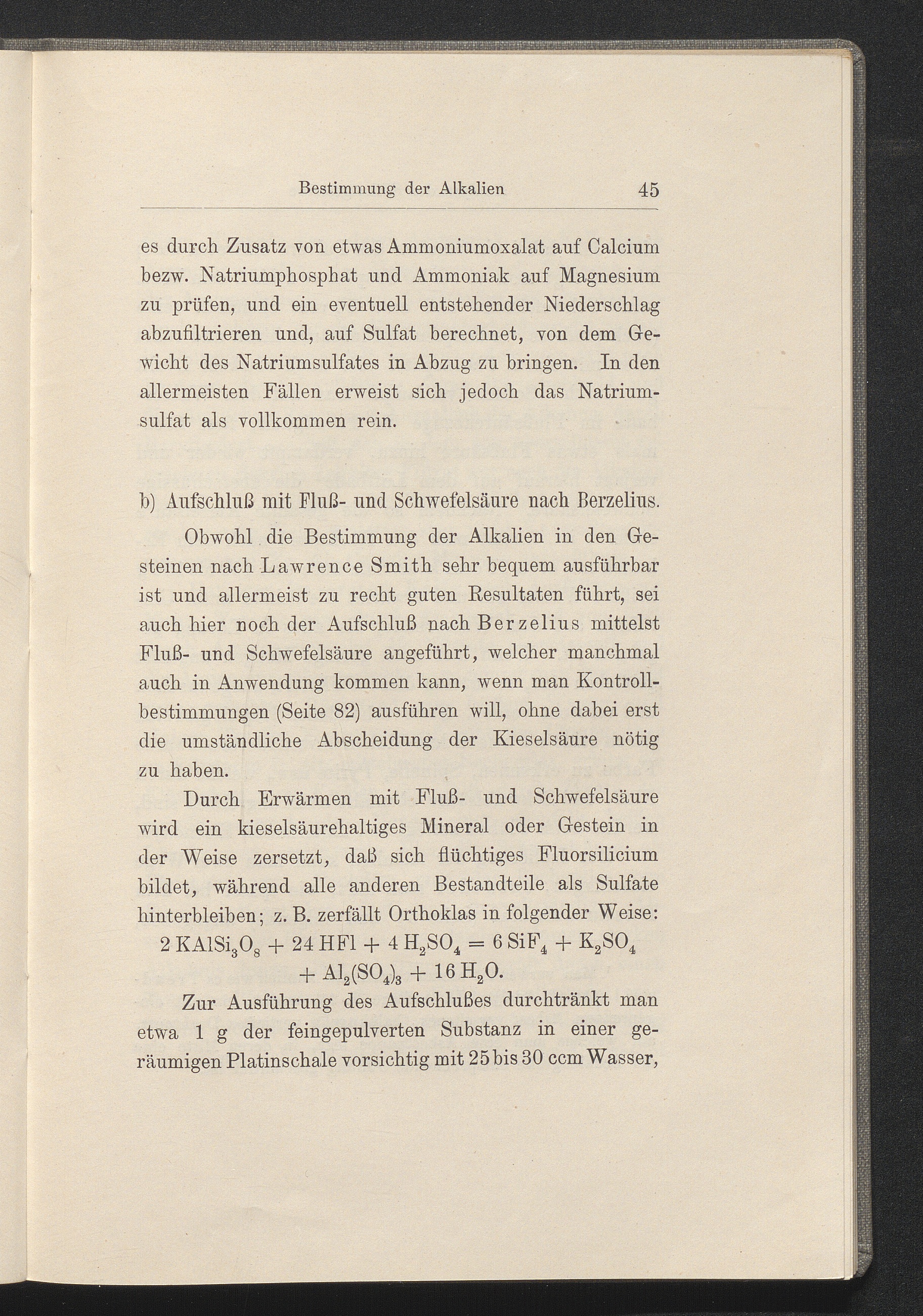 Bestimmung der Alkalien 45

es durch Zusatz von etwas Ammoniumoxalat auf Calcium bezw. Natriumphosphat und Ammoniak auf Magnesium zu prüfen, und ein eventuell entstehender Niederschlag abzufiltrieren und, auf Sulfat berechnet, von dem Gewicht des Natriumsulfates in Abzug zu bringen. In den allermeisten Fällen erweist sich jedoch das Natriumsulfat als vollkommen rein.

b) Aufschluß mit Fluß- und Schwefelsäure nach Berzelius.

Obwohl die Bestimmung der Alkalien in den Gesteinen nach Lawrence Smith sehr bequem ausführbar ist und allermeist zu recht guten Resultaten führt, sei auch hier noch der Aufschluß nach Berzelius mittelst Fluß- und Schwefelsäure angeführt, welcher manchmal auch in Anwendung kommen kann, wenn man Kontrollbestimmungen (Seite 82) ausführen will, ohne dabei erst die umständliche Abscheidung der Kieselsäure nötig zu haben.

Durch Erwärmen mit Fluß- und Schwefelsäure wird ein kieselsäurehaltiges Mineral oder Gestein in der Weise zersetzt, daß sich flüchtiges Fluorsilicium bildet, während alle anderen Bestandteile als Sulfate hinterbleiben; z. B. zerfällt Orthoklas in folgender Weise:

$2\,KAlSi_3O_8 + 24\,HFl + 4\,H_2SO_4 = 6\,SiF_4 + K_2SO_4 + Al_2(SO_4)_3 + 16\,H_2O.$

Zur Ausführung des Aufschlußes durchtränkt man etwa 1 g der feingepulverten Substanz in einer geräumigen Platinschale vorsichtig mit 25 bis 30 ccm Wasser,